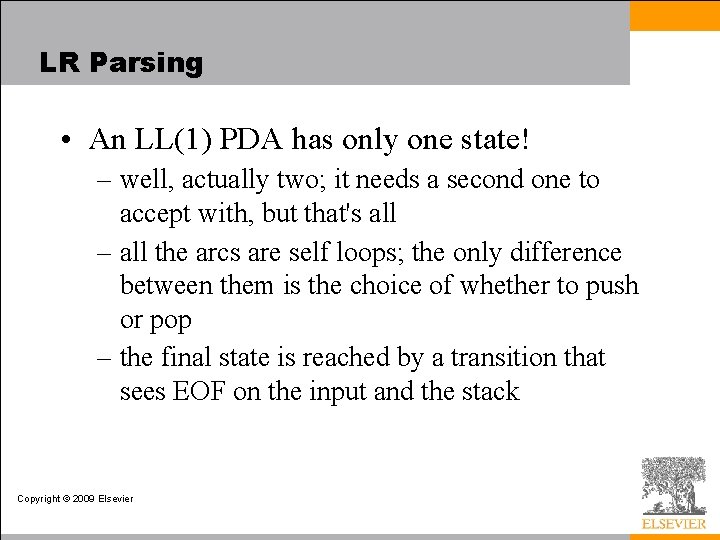 LR Parsing

• An LL(1) PDA has only one state!
– well, actually two; it needs a second one to accept with, but that's all
– all the arcs are self loops; the only difference between them is the choice of whether to push or pop
– the final state is reached by a transition that sees EOF on the input and the stack

Copyright © 2009 Elsevier

ELSEVIER